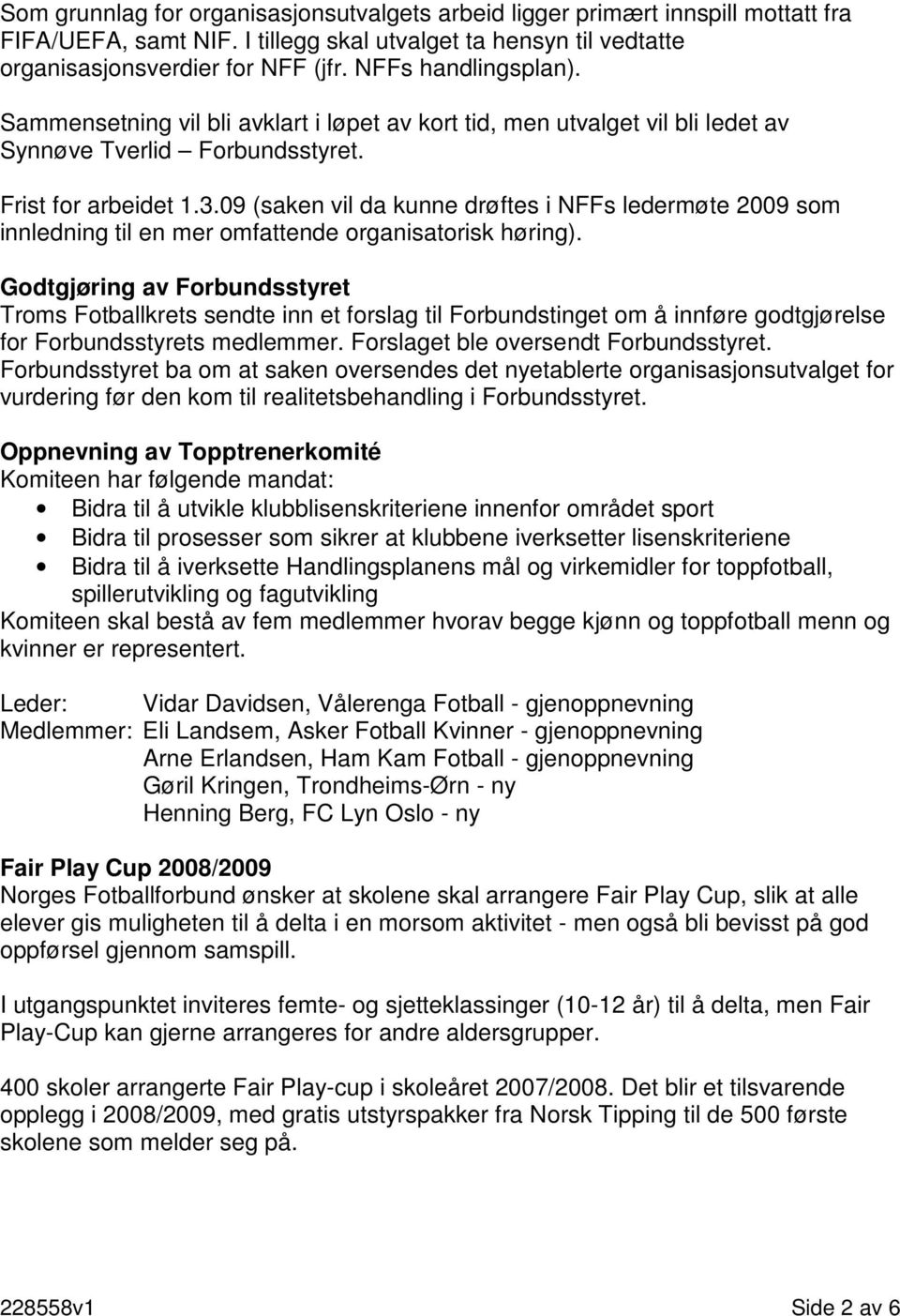 Som grunnlag for organisasjonsutvalgets arbeid ligger primært innspill mottatt fra FIFA/UEFA, samt NIF. I tillegg skal utvalget ta hensyn til vedtatte organisasjonsverdier for NFF (jfr. NFFs handlingsplan).

Sammensetning vil bli avklart i løpet av kort tid, men utvalget vil bli ledet av Synnøve Tverlid – Forbundsstyret.

Frist for arbeidet 1.3.09 (saken vil da kunne drøftes i NFFs ledermøte 2009 som innledning til en mer omfattende organisatorisk høring).

Godtgjøring av Forbundsstyret
Troms Fotballkrets sendte inn et forslag til Forbundstinget om å innføre godtgjørelse for Forbundsstyrets medlemmer. Forslaget ble oversendt Forbundsstyret. Forbundsstyret ba om at saken oversendes det nyetablerte organisasjonsutvalget for vurdering før den kom til realitetsbehandling i Forbundsstyret.

Oppnevning av Topptrenerkomité
Komiteen har følgende mandat:
• Bidra til å utvikle klubblisenskriteriene innenfor området sport
• Bidra til prosesser som sikrer at klubbene iverksetter lisenskriteriene
• Bidra til å iverksette Handlingsplanens mål og virkemidler for toppfotball, spillerutvikling og fagutvikling
Komiteen skal bestå av fem medlemmer hvorav begge kjønn og toppfotball menn og kvinner er representert.

Leder: Vidar Davidsen, Vålerenga Fotball - gjenoppnevning
Medlemmer: Eli Landsem, Asker Fotball Kvinner - gjenoppnevning
Arne Erlandsen, Ham Kam Fotball - gjenoppnevning
Gøril Kringen, Trondheims-Ørn - ny
Henning Berg, FC Lyn Oslo - ny

Fair Play Cup 2008/2009
Norges Fotballforbund ønsker at skolene skal arrangere Fair Play Cup, slik at alle elever gis muligheten til å delta i en morsom aktivitet - men også bli bevisst på god oppførsel gjennom samspill.

I utgangspunktet inviteres femte- og sjetteklassinger (10-12 år) til å delta, men Fair Play-Cup kan gjerne arrangeres for andre aldersgrupper.

400 skoler arrangerte Fair Play-cup i skoleåret 2007/2008. Det blir et tilsvarende opplegg i 2008/2009, med gratis utstyrspakker fra Norsk Tipping til de 500 første skolene som melder seg på.

228558v1 Side 2 av 6